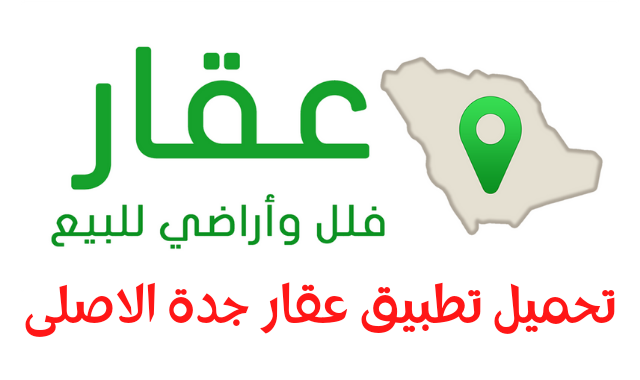 عقار
فلل وأراضي للبيع
تحميل تطبيق عقار جدة الاصلى